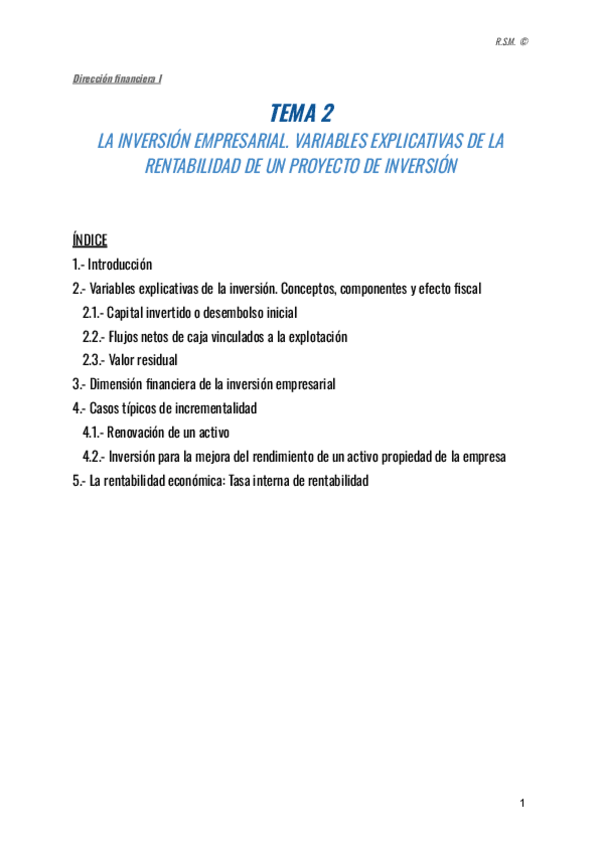 R.S.M. ©

Dirección financiera I

TEMA 2

LA INVERSIÓN EMPRESARIAL. VARIABLES EXPLICATIVAS DE LA RENTABILIDAD DE UN PROYECTO DE INVERSIÓN

ÍNDICE

1.- Introducción

2.- Variables explicativas de la inversión. Conceptos, componentes y efecto fiscal

2.1.- Capital invertido o desembolso inicial

2.2.- Flujos netos de caja vinculados a la explotación

2.3.- Valor residual

3.- Dimensión financiera de la inversión empresarial

4.- Casos típicos de incrementalidad

4.1.- Renovación de un activo

4.2.- Inversión para la mejora del rendimiento de un activo propiedad de la empresa

5.- La rentabilidad económica: Tasa interna de rentabilidad

1